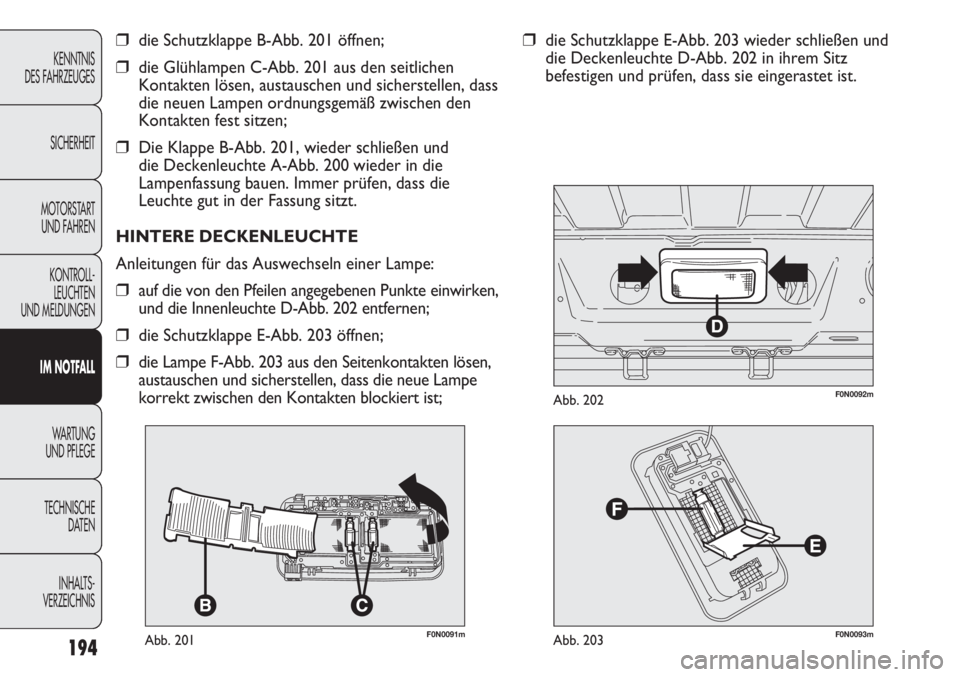 KENNTNIS DES FAHRZEUGES

SICHERHEIT

MOTORSTART UND FAHREN

KONTROLL-LEUCHTEN UND MELDUNGEN

IM NOTFALL

WARTUNG UND PFLEGE

TECHNISCHE DATEN

INHALTS-VERZEICHNIS

194

❒ die Schutzklappe B-Abb. 201 öffnen;

❒ die Glühlampen C-Abb. 201 aus den seitlichen Kontakten lösen, austauschen und sicherstellen, dass die neuen Lampen ordnungsgemäß zwischen den Kontakten fest sitzen;

❒ Die Klappe B-Abb. 201, wieder schließen und die Deckenleuchte A-Abb. 200 wieder in die Lampenfassung bauen. Immer prüfen, dass die Leuchte gut in der Fassung sitzt.

HINTERE DECKENLEUCHTE

Anleitungen für das Auswechseln einer Lampe:

❒ auf die von den Pfeilen angegebenen Punkte einwirken, und die Innenleuchte D-Abb. 202 entfernen;

❒ die Schutzklappe E-Abb. 203 öffnen;

❒ die Lampe F-Abb. 203 aus den Seitenkontakten lösen, austauschen und sicherstellen, dass die neue Lampe korrekt zwischen den Kontakten blockiert ist;

B

C

Abb. 201

F0N0091m

❒ die Schutzklappe E-Abb. 203 wieder schließen und die Deckenleuchte D-Abb. 202 in ihrem Sitz befestigen und prüfen, dass sie eingerastet ist.

D

Abb. 202

F0N0092m

F

E

Abb. 203

F0N0093m

carmanualsonline.info